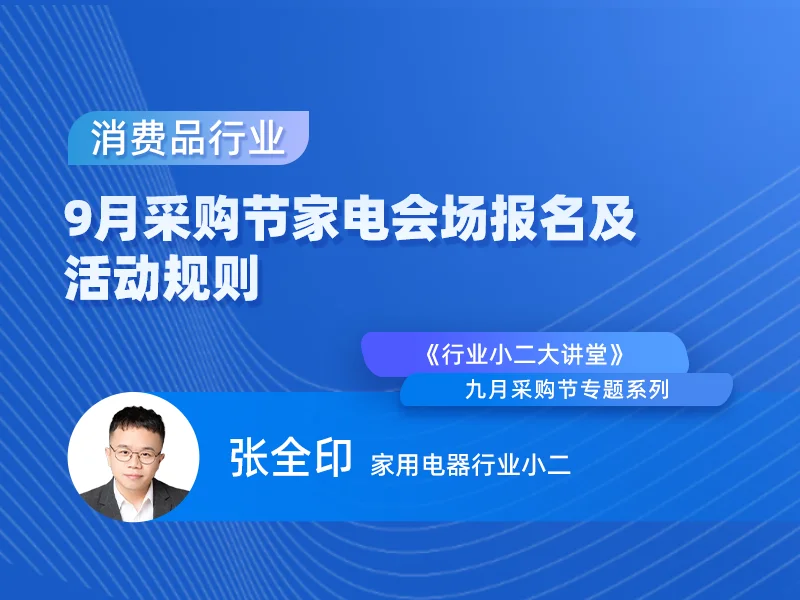 消费品行业

9月采购节家电会场报名及活动规则

《行业小二大讲堂》

九月采购节专题系列

张全印 家用电器行业小二